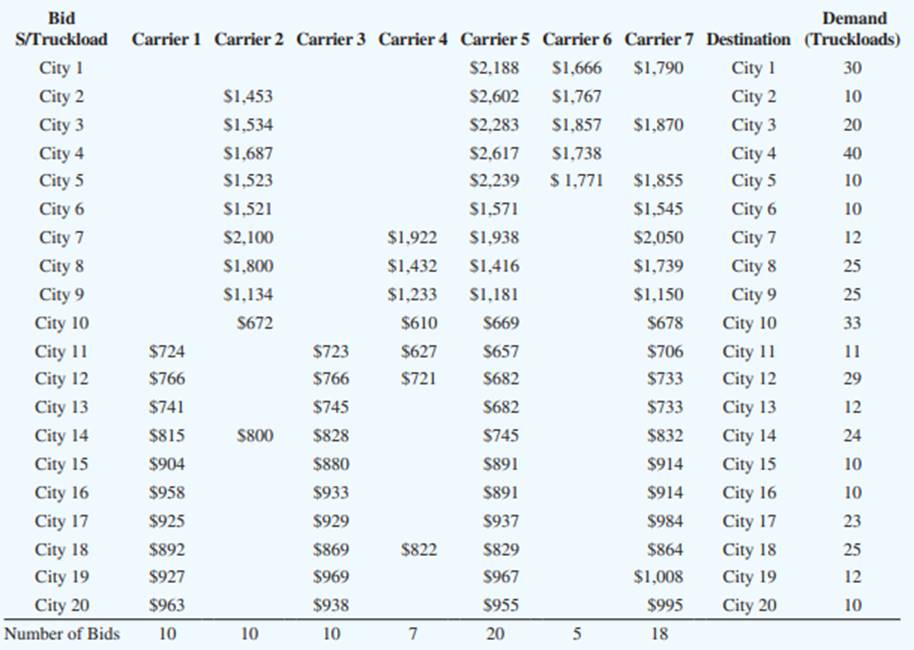 | Bid S/Truckload | Carrier 1 | Carrier 2 | Carrier 3 | Carrier 4 | Carrier 5 | Carrier 6 | Carrier 7 | Destination | Demand (Truckloads) |
|---|---|---|---|---|---|---|---|---|---|
| City 1 | | | | | \$2,188 | \$1,666 | \$1,790 | City 1 | 30 |
| City 2 | | \$1,453 | | | \$2,602 | \$1,767 | | City 2 | 10 |
| City 3 | | \$1,534 | | | \$2,283 | \$1,857 | \$1,870 | City 3 | 20 |
| City 4 | | \$1,687 | | | \$2,617 | \$1,738 | | City 4 | 40 |
| City 5 | | \$1,523 | | | \$2,239 | \$ 1,771 | \$1,855 | City 5 | 10 |
| City 6 | | \$1,521 | | | \$1,571 | | \$1,545 | City 6 | 10 |
| City 7 | | \$2,100 | | \$1,922 | \$1,938 | | \$2,050 | City 7 | 12 |
| City 8 | | \$1,800 | | \$1,432 | \$1,416 | | \$1,739 | City 8 | 25 |
| City 9 | | \$1,134 | | \$1,233 | \$1,181 | | \$1,150 | City 9 | 25 |
| City 10 | | \$672 | | \$610 | \$669 | | \$678 | City 10 | 33 |
| City 11 | \$724 | | \$723 | \$627 | \$657 | | \$706 | City 11 | 11 |
| City 12 | \$766 | | \$766 | \$721 | \$682 | | \$733 | City 12 | 29 |
| City 13 | \$741 | | \$745 | | \$682 | | \$733 | City 13 | 12 |
| City 14 | \$815 | \$800 | \$828 | | \$745 | | \$832 | City 14 | 24 |
| City 15 | \$904 | | \$880 | | \$891 | | \$914 | City 15 | 10 |
| City 16 | \$958 | | \$933 | | \$891 | | \$914 | City 16 | 10 |
| City 17 | \$925 | | \$929 | | \$937 | | \$984 | City 17 | 23 |
| City 18 | \$892 | | \$869 | \$822 | \$829 | | \$864 | City 18 | 25 |
| City 19 | \$927 | | \$969 | | \$967 | | \$1,008 | City 19 | 12 |
| City 20 | \$963 | | \$938 | | \$955 | | \$995 | City 20 | 10 |
| Number of Bids | 10 | 10 | 10 | 7 | 20 | 5 | 18 | | |